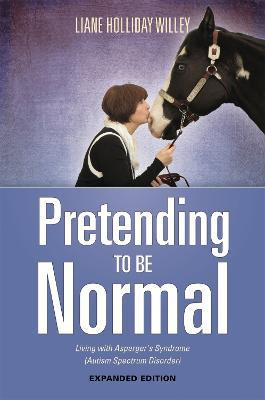 LIANE HOLLIDAY WILLEY

Pretending TO BE Normal

Living with Asperger's Syndrome (Autism Spectrum Disorder)

EXPANDED EDITION